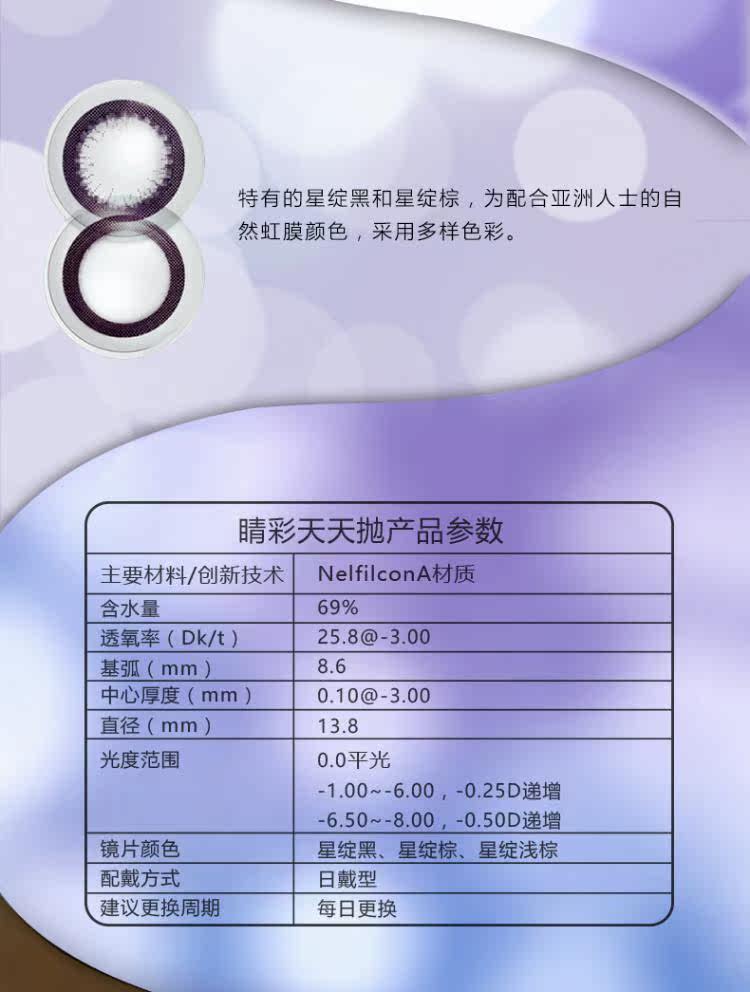 特有的星绽黑和星绽棕，为配合亚洲人士的自然虹膜颜色，采用多样色彩。

睛彩天天抛产品参数

| 主要材料/创新技术 | NelfilconA材质 |
|---|---|
| 含水量 | 69% |
| 透氧率（Dk/t） | 25.8@-3.00 |
| 基弧（mm） | 8.6 |
| 中心厚度（mm） | 0.10@-3.00 |
| 直径（mm） | 13.8 |
| 光度范围 | 0.0平光 -1.00~-6.00，-0.25D递增 -6.50~-8.00，-0.50D递增 |
| 镜片颜色 | 星绽黑、星绽棕、星绽浅棕 |
| 配戴方式 | 日戴型 |
| 建议更换周期 | 每日更换 |